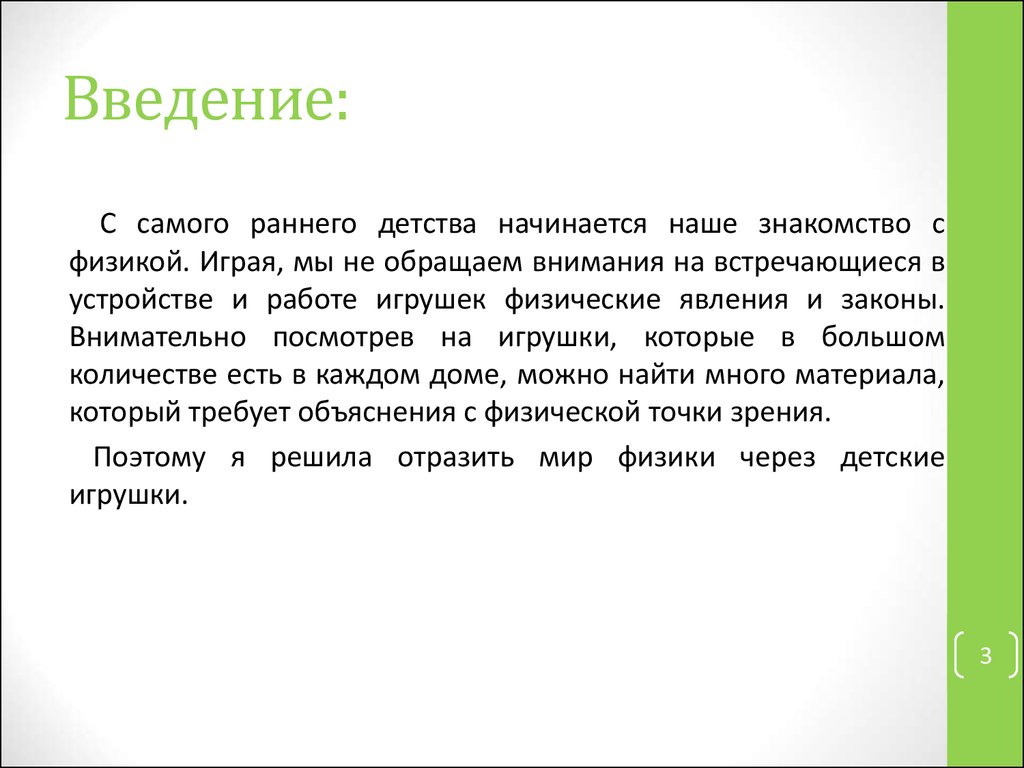 Введение:

С самого раннего детства начинается наше знакомство с физикой. Играя, мы не обращаем внимания на встречающиеся в устройстве и работе игрушек физические явления и законы. Внимательно посмотрев на игрушки, которые в большом количестве есть в каждом доме, можно найти много материала, который требует объяснения с физической точки зрения.

Поэтому я решила отразить мир физики через детские игрушки.

3